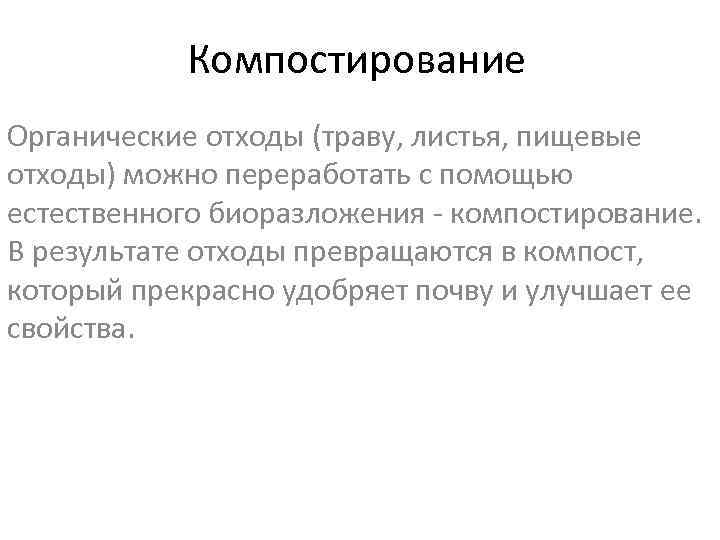 Компостирование

Органические отходы (траву, листья, пищевые отходы) можно переработать с помощью естественного биоразложения - компостирование. В результате отходы превращаются в компост, который прекрасно удобряет почву и улучшает ее свойства.